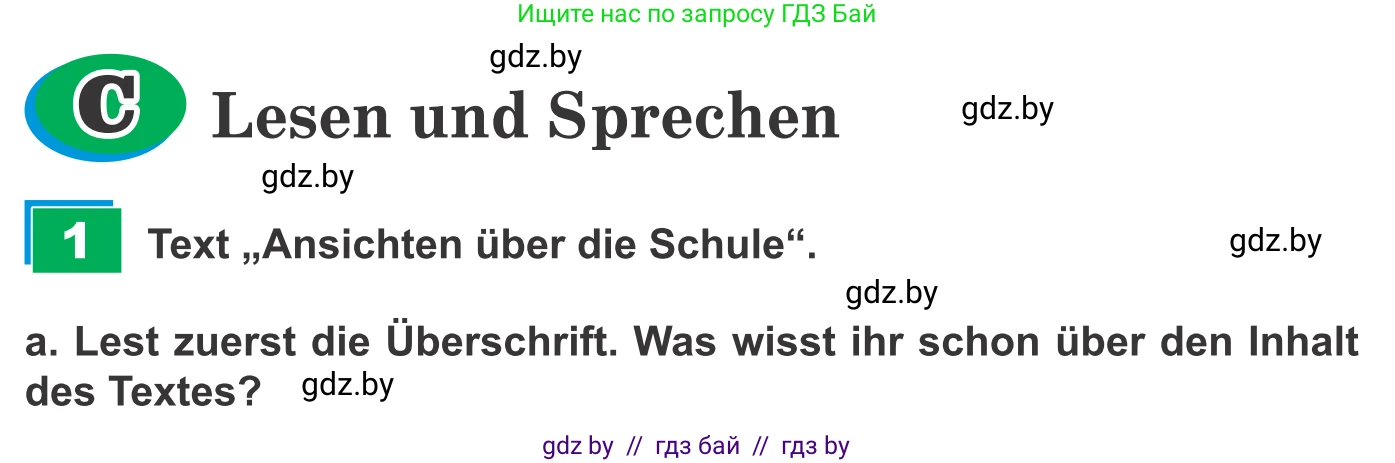 Ищите нас по запросу ГДЗ Бай

gdz.by

C Lesen und Sprechen

gdz.by

gdz.by

1 Text „Ansichten über die Schule“.

gdz.by

gdz.by

a. Lest zuerst die Überschrift. Was wisst ihr schon über den Inhalt des Textes?

gdz.by

gdz by // гдз бай // гдз by